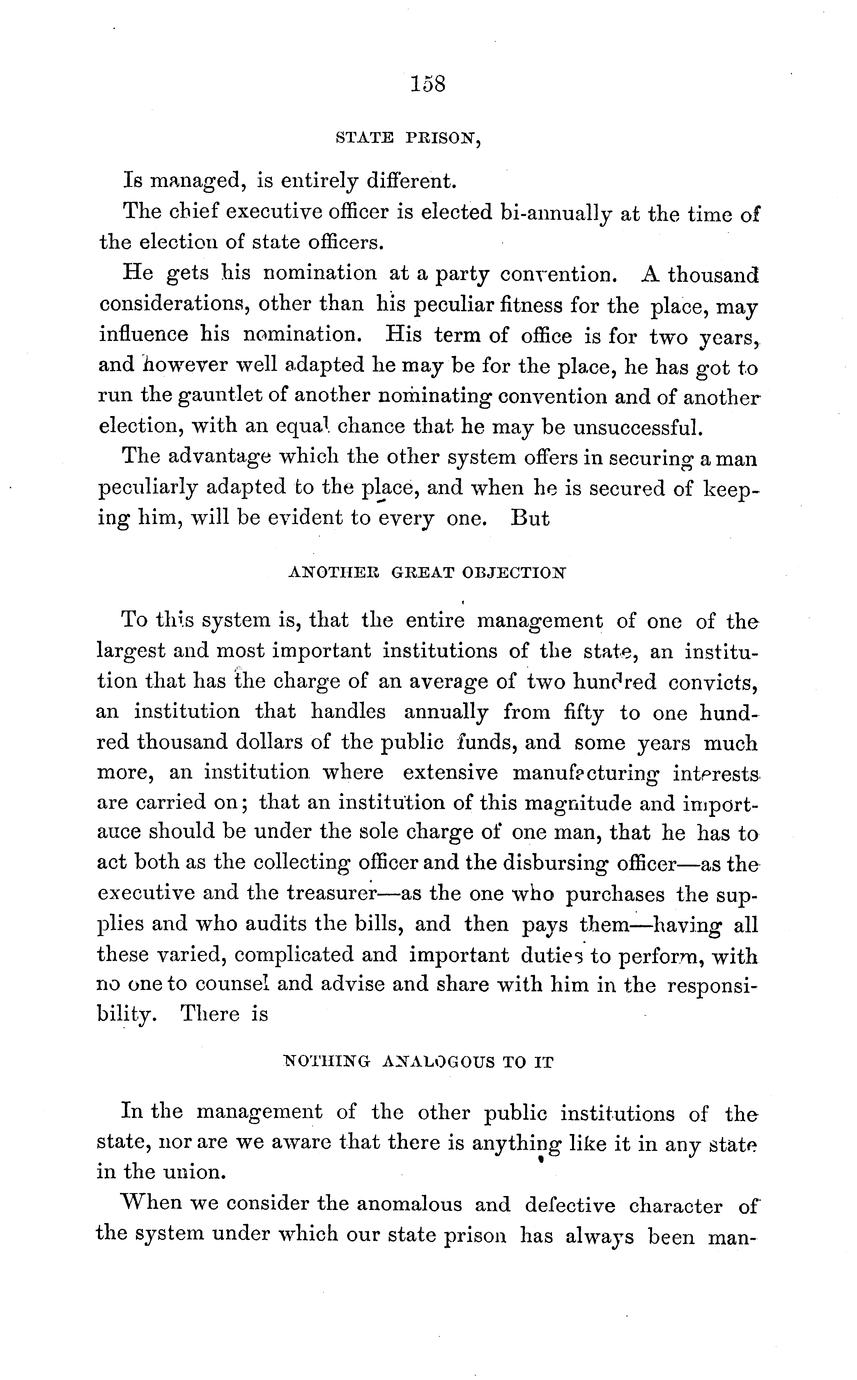 158

STATE PRISON,

Is managed, is entirely different.

The chief executive officer is elected bi-annually at the time of the election of state officers.

He gets his nomination at a party convention. A thousand considerations, other than his peculiar fitness for the place, may influence his nomination. His term of office is for two years, and however well adapted he may be for the place, he has got to run the gauntlet of another nominating convention and of another election, with an equal chance that he may be unsuccessful.

The advantage which the other system offers in securing a man peculiarly adapted to the place, and when he is secured of keeping him, will be evident to every one. But

ANOTHER GREAT OBJECTION

To this system is, that the entire management of one of the largest and most important institutions of the state, an institution that has the charge of an average of two hundred convicts, an institution that handles annually from fifty to one hundred thousand dollars of the public funds, and some years much more, an institution where extensive manufacturing interests are carried on; that an institution of this magnitude and importauce should be under the sole charge of one man, that he has to act both as the collecting officer and the disbursing officer—as the executive and the treasurer—as the one who purchases the supplies and who audits the bills, and then pays them—having all these varied, complicated and important duties to perform, with no one to counsel and advise and share with him in the responsibility. There is

NOTHING ANALOGOUS TO IT

In the management of the other public institutions of the state, nor are we aware that there is anything like it in any state in the union.

When we consider the anomalous and defective character of the system under which our state prison has always been man-